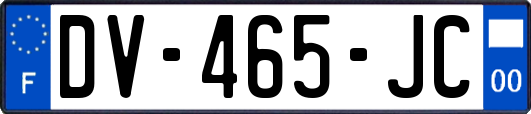 F
DV-465-JC
00